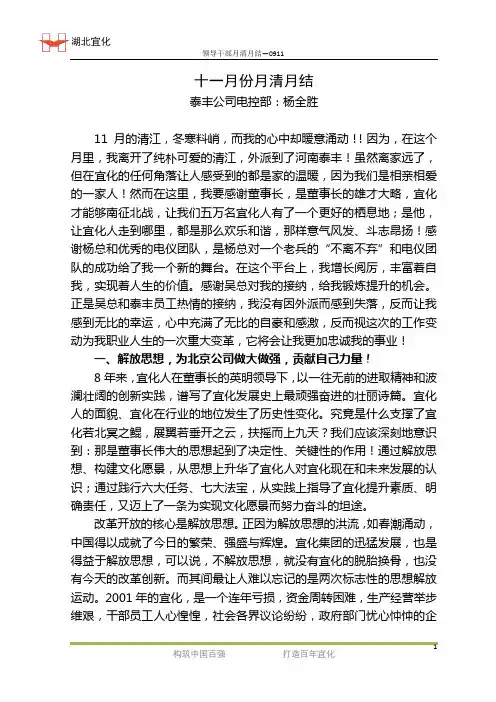 湖北宜化

领导干部月清月结—0911

十一月份月清月结

泰丰公司电控部：杨全胜

11 月的清江，冬寒料峭，而我的心中却暖意涌动！！因为，在这个月里，我离开了纯朴可爱的清江，外派到了河南泰丰！虽然离家远了，但在宜化的任何角落让人感受到的都是家的温暖，因为我们是相亲相爱的一家人！然而在这里，我要感谢董事长，是董事长的雄才大略，宜化才能够南征北战，让我们五万名宜化人有了一个更好的栖息地；是他，让宜化人走到哪里，都是那么欢乐和谐，那样意气风发、斗志昂扬！感谢杨总和优秀的电仪团队，是杨总对一个老兵的“不离不弃”和电仪团队的成功给了我一个新的舞台。在这个平台上，我增长阅历，丰富着自我，实现着人生的价值。感谢吴总对我的接纳，给我锻炼提升的机会。正是吴总和泰丰员工热情的接纳，我没有因外派而感到失落，反而让我感到无比的幸运，心中充满了无比的自豪和感激，反而视这次的工作变动为我职业人生的一次重大变革，它将会让我更加忠诚我的事业！

一、解放思想，为北京公司做大做强，贡献自己力量！

8 年来，宜化人在董事长的英明领导下，以一往无前的进取精神和波澜壮阔的创新实践，谱写了宜化发展史上最顽强奋进的壮丽诗篇。宜化人的面貌、宜化在行业的地位发生了历史性变化。究竟是什么支撑了宜化若北冥之鲲，展翼若垂开之云，扶摇而上九天？我们应该深刻地意识到：那是董事长伟大的思想起到了决定性、关键性的作用！通过解放思想、构建文化愿景，从思想上升华了宜化人对宜化现在和未来发展的认识；通过践行六大任务、七大法宝，从实践上指导了宜化提升素质、明确责任，又迈上了一条为实现文化愿景而努力奋斗的坦途。

改革开放的核心是解放思想。正因为解放思想的洪流，如春潮涌动，中国得以成就了今日的繁荣、强盛与辉煌。宜化集团的迅猛发展，也是得益于解放思想，可以说，不解放思想，就没有宜化的脱胎换骨，也没有今天的改革创新。而其间最让人难以忘记的是两次标志性的思想解放运动。2001 年的宜化，是一个连年亏损，资金周转困难，生产经营举步维艰，干部员工人心惶惶，社会各界议论纷纷，政府部门忧心忡忡的企

1

构筑中国百强 打造百年宜化